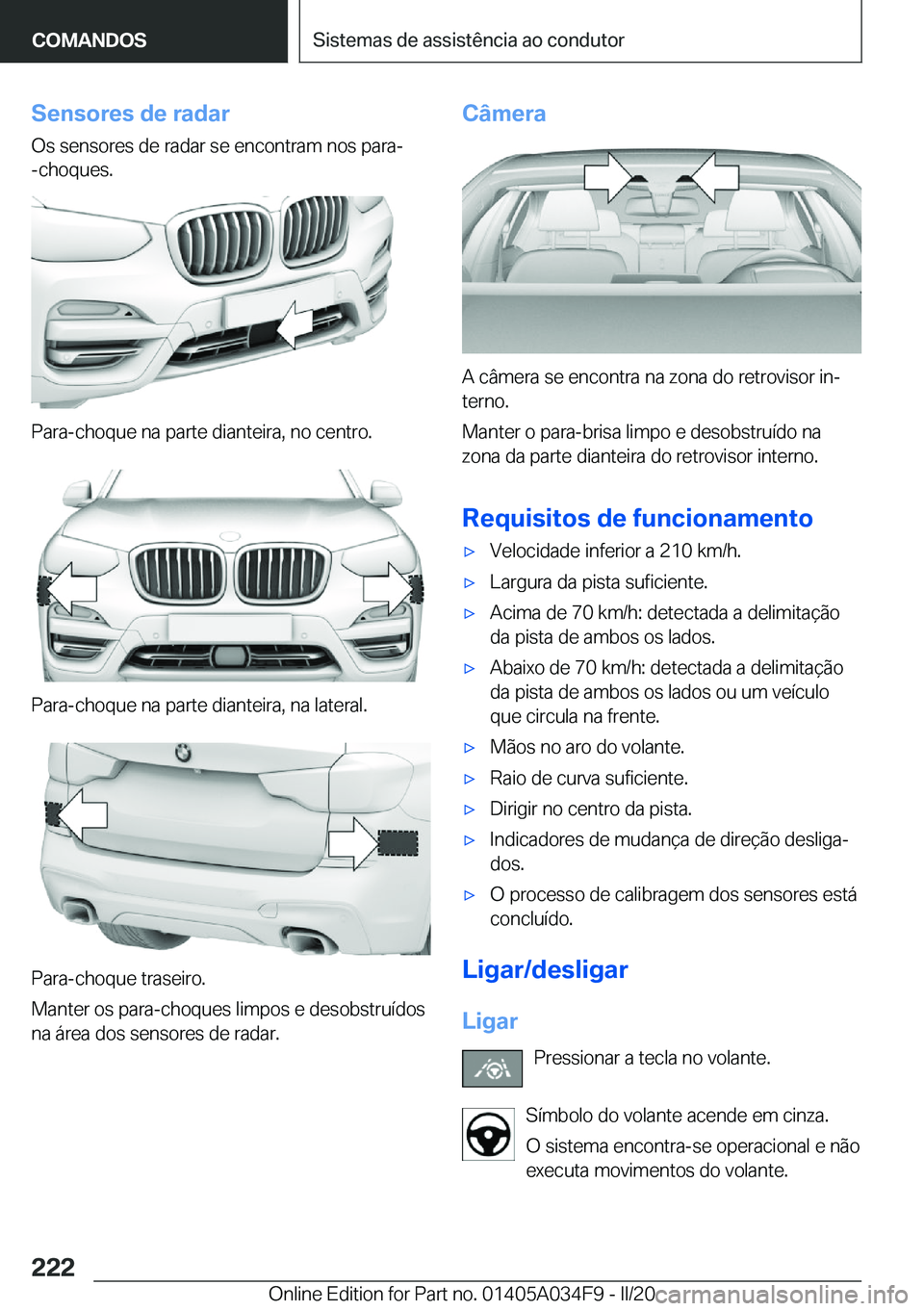 COMANDOS

Sistemas de assistência ao condutor

Sensores de radar

Os sensores de radar se encontram nos para-choques.

Para-choque na parte dianteira, no centro.

Para-choque na parte dianteira, na lateral.

Para-choque traseiro.

Manter os para-choques limpos e desobstruídos na área dos sensores de radar.

Câmera

A câmera se encontra na zona do retrovisor interno.

Manter o para-brisa limpo e desobstruído na zona da parte dianteira do retrovisor interno.

Requisitos de funcionamento

▷ Velocidade inferior a 210 km/h.

▷ Largura da pista suficiente.

▷ Acima de 70 km/h: detectada a delimitação da pista de ambos os lados.

▷ Abaixo de 70 km/h: detectada a delimitação da pista de ambos os lados ou um veículo que circula na frente.

▷ Mãos no aro do volante.

▷ Raio de curva suficiente.

▷ Dirigir no centro da pista.

▷ Indicadores de mudança de direção desligados.

▷ O processo de calibragem dos sensores está concluído.

Ligar/desligar

Ligar

Pressionar a tecla no volante.

Símbolo do volante acende em cinza.

O sistema encontra-se operacional e não executa movimentos do volante.

222

Online Edition for Part no. 01405A034F9 - II/20

carmanualsonline.info